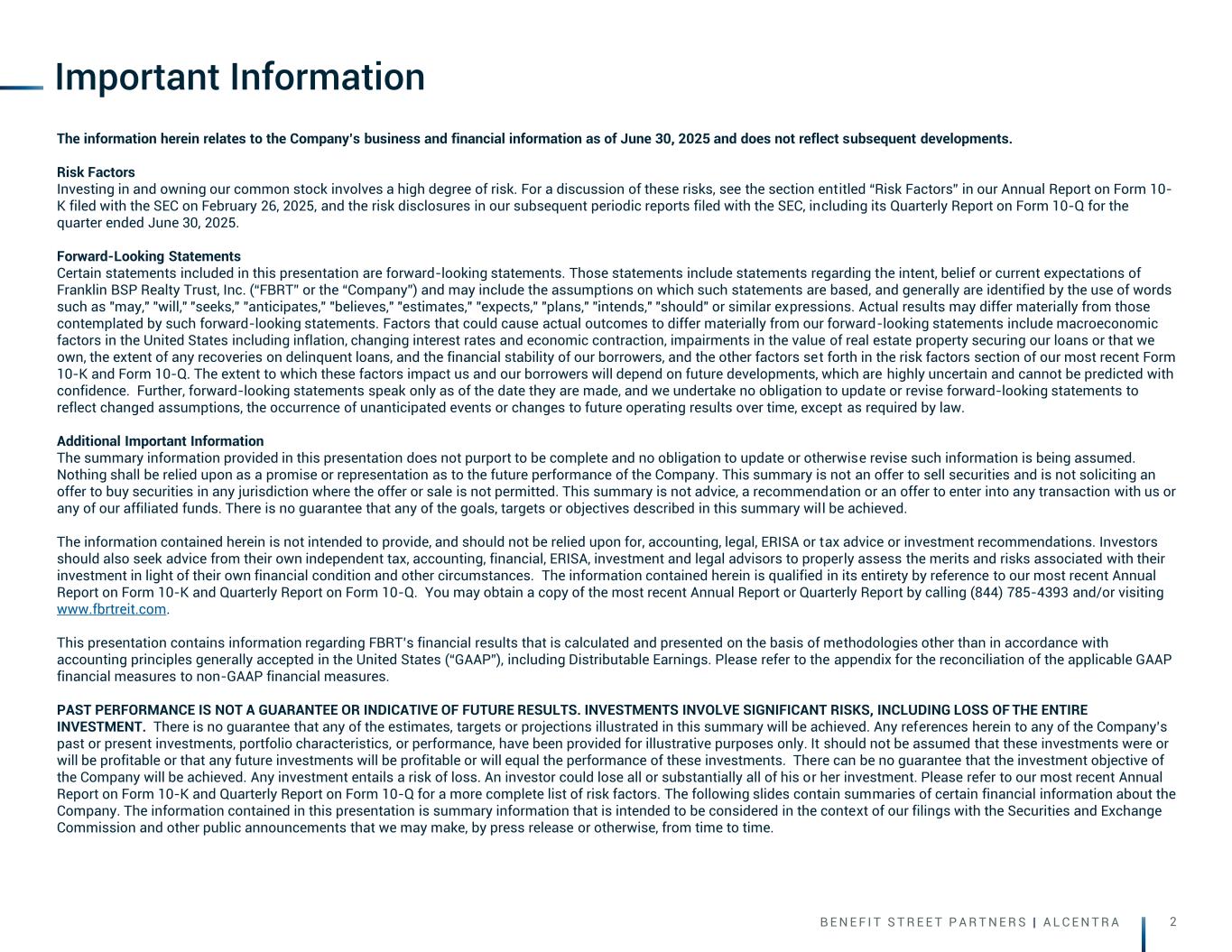 Important Information

The information herein relates to the Company's business and financial information as of June 30, 2025 and does not reflect subsequent developments.

Risk Factors
Investing in and owning our common stock involves a high degree of risk. For a discussion of these risks, see the section entitled "Risk Factors" in our Annual Report on Form 10-K filed with the SEC on February 26, 2025, and the risk disclosures in our subsequent periodic reports filed with the SEC, including its Quarterly Report on Form 10-Q for the quarter ended June 30, 2025.

Forward-Looking Statements
Certain statements included in this presentation are forward-looking statements. Those statements include statements regarding the intent, belief or current expectations of Franklin BSP Realty Trust, Inc. ("FBRT" or the "Company") and may include the assumptions on which such statements are based, and generally are identified by the use of words such as "may," "will," "seeks," "anticipates," "believes," "estimates," "expects," "plans," "intends," "should" or similar expressions. Actual results may differ materially from those contemplated by such forward-looking statements. Factors that could cause actual outcomes to differ materially from our forward-looking statements include macroeconomic factors in the United States including inflation, changing interest rates and economic contraction, impairments in the value of real estate property securing our loans or that we own, the extent of any recoveries on delinquent loans, and the financial stability of our borrowers, and the other factors set forth in the risk factors section of our most recent Form 10-K and Form 10-Q. The extent to which these factors impact us and our borrowers will depend on future developments, which are highly uncertain and cannot be predicted with confidence. Further, forward-looking statements speak only as of the date they are made, and we undertake no obligation to update or revise forward-looking statements to reflect changed assumptions, the occurrence of unanticipated events or changes to future operating results over time, except as required by law.

Additional Important Information
The summary information provided in this presentation does not purport to be complete and no obligation to update or otherwise revise such information is being assumed. Nothing shall be relied upon as a promise or representation as to the future performance of the Company. This summary is not an offer to sell securities and is not soliciting an offer to buy securities in any jurisdiction where the offer or sale is not permitted. This summary is not advice, a recommendation or an offer to enter into any transaction with us or any of our affiliated funds. There is no guarantee that any of the goals, targets or objectives described in this summary will be achieved.

The information contained herein is not intended to provide, and should not be relied upon for, accounting, legal, ERISA or tax advice or investment recommendations. Investors should also seek advice from their own independent tax, accounting, financial, ERISA, investment and legal advisors to properly assess the merits and risks associated with their investment in light of their own financial condition and other circumstances. The information contained herein is qualified in its entirety by reference to our most recent Annual Report on Form 10-K and Quarterly Report on Form 10-Q. You may obtain a copy of the most recent Annual Report or Quarterly Report by calling (844) 785-4393 and/or visiting www.fbrtreit.com.

This presentation contains information regarding FBRT's financial results that is calculated and presented on the basis of methodologies other than in accordance with accounting principles generally accepted in the United States ("GAAP"), including Distributable Earnings. Please refer to the appendix for the reconciliation of the applicable GAAP financial measures to non-GAAP financial measures.

PAST PERFORMANCE IS NOT A GUARANTEE OR INDICATIVE OF FUTURE RESULTS. INVESTMENTS INVOLVE SIGNIFICANT RISKS, INCLUDING LOSS OF THE ENTIRE INVESTMENT. There is no guarantee that any of the estimates, targets or projections illustrated in this summary will be achieved. Any references herein to any of the Company's past or present investments, portfolio characteristics, or performance, have been provided for illustrative purposes only. It should not be assumed that these investments were or will be profitable or that any future investments will be profitable or will equal the performance of these investments. There can be no guarantee that the investment objective of the Company will be achieved. Any investment entails a risk of loss. An investor could lose all or substantially all of his or her investment. Please refer to our most recent Annual Report on Form 10-K and Quarterly Report on Form 10-Q for a more complete list of risk factors. The following slides contain summaries of certain financial information about the Company. The information contained in this presentation is summary information that is intended to be considered in the context of our filings with the Securities and Exchange Commission and other public announcements that we may make, by press release or otherwise, from time to time.

BENEFIT STREET PARTNERS | ALCENTRA 2